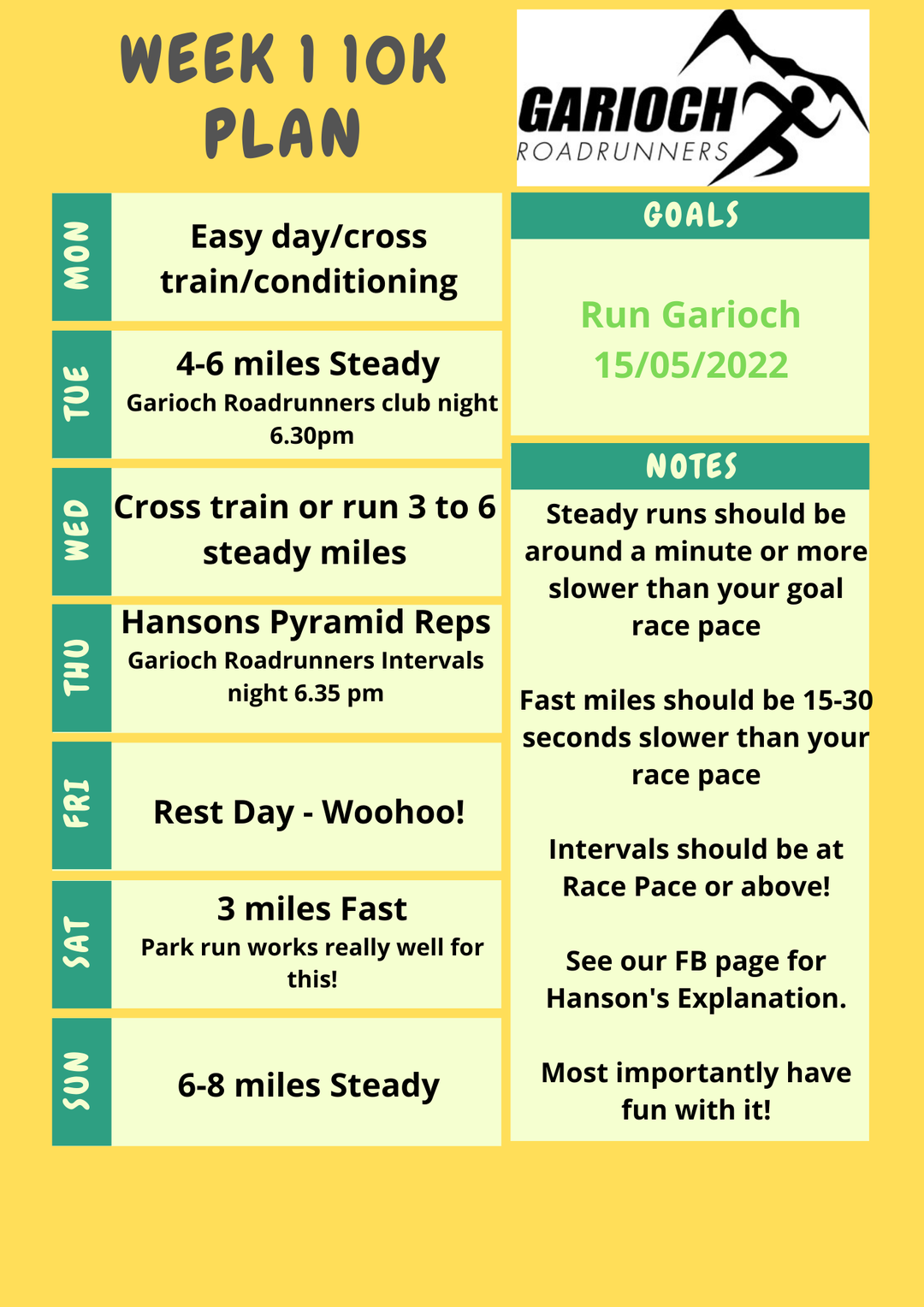 WEEK 1 10K PLAN

GARIOCH
ROADRUNNERS

MON
Easy day/cross train/conditioning

TUE
4-6 miles Steady
Garioch Roadrunners club night 6.30pm

WED
Cross train or run 3 to 6 steady miles

THU
Hansons Pyramid Reps
Garioch Roadrunners Intervals night 6.35 pm

FRI
Rest Day - Woohoo!

SAT
3 miles Fast
Park run works really well for this!

SUN
6-8 miles Steady

GOALS

Run Garioch
15/05/2022

NOTES

Steady runs should be around a minute or more slower than your goal race pace

Fast miles should be 15-30 seconds slower than your race pace

Intervals should be at Race Pace or above!

See our FB page for Hanson's Explanation.

Most importantly have fun with it!